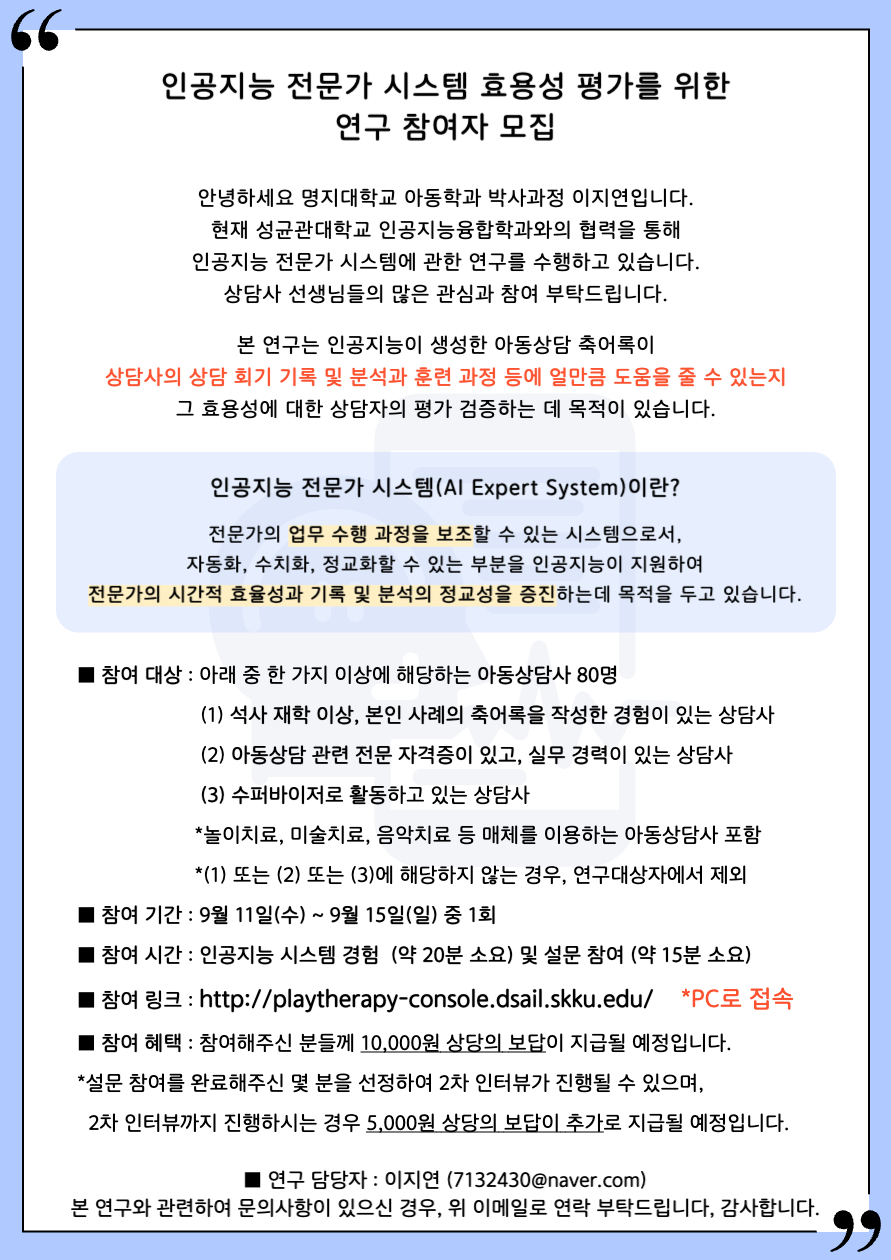 인공지능 전문가 시스템 효용성 평가를 위한
연구 참여자 모집

안녕하세요 명지대학교 아동학과 박사과정 이지연입니다.
현재 성균관대학교 인공지능융합학과와의 협력을 통해
인공지능 전문가 시스템에 관한 연구를 수행하고 있습니다.
상담사 선생님들의 많은 관심과 참여 부탁드립니다.

본 연구는 인공지능이 생성한 아동상담 축어록이
상담사의 상담 회기 기록 및 분석과 훈련 과정 등에 얼만큼 도움을 줄 수 있는지
그 효용성에 대한 상담자의 평가 검증하는 데 목적이 있습니다.

인공지능 전문가 시스템(AI Expert System)이란?

전문가의 업무 수행 과정을 보조할 수 있는 시스템으로서,
자동화, 수치화, 정교화할 수 있는 부분을 인공지능이 지원하여
전문가의 시간적 효율성과 기록 및 분석의 정교성을 증진하는데 목적을 두고 있습니다.

■ 참여 대상 : 아래 중 한 가지 이상에 해당하는 아동상담사 80명
(1) 석사 재학 이상, 본인 사례의 축어록을 작성한 경험이 있는 상담사
(2) 아동상담 관련 전문 자격증이 있고, 실무 경력이 있는 상담사
(3) 수퍼바이저로 활동하고 있는 상담사
*놀이치료, 미술치료, 음악치료 등 매체를 이용하는 아동상담사 포함
*(1) 또는 (2) 또는 (3)에 해당하지 않는 경우, 연구대상자에서 제외

■ 참여 기간 : 9월 11일(수) ~ 9월 15일(일) 중 1회

■ 참여 시간 : 인공지능 시스템 경험 (약 20분 소요) 및 설문 참여 (약 15분 소요)

■ 참여 링크 : http://playtherapy-console.dsail.skku.edu/ *PC로 접속

■ 참여 혜택 : 참여해주신 분들께 10,000원 상당의 보답이 지급될 예정입니다.
*설문 참여를 완료해주신 몇 분을 선정하여 2차 인터뷰가 진행될 수 있으며,
2차 인터뷰까지 진행하시는 경우 5,000원 상당의 보답이 추가로 지급될 예정입니다.

■ 연구 담당자 : 이지연 (7132430@naver.com)
본 연구와 관련하여 문의사항이 있으신 경우, 위 이메일로 연락 부탁드립니다, 감사합니다.